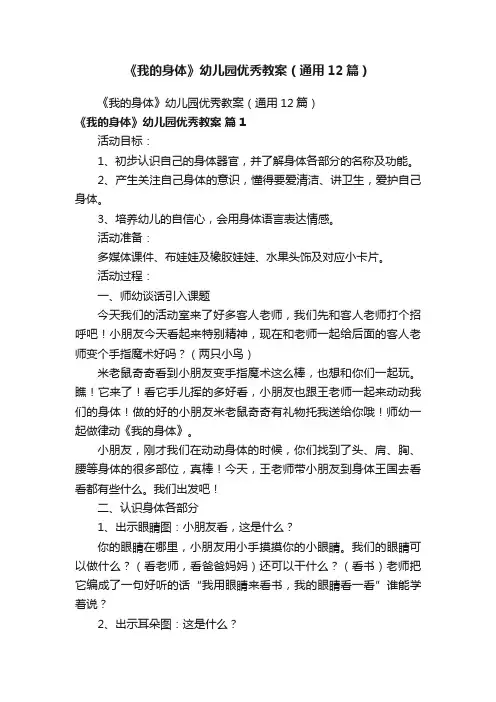 《我的身体》幼儿园优秀教案（通用12篇）

《我的身体》幼儿园优秀教案（通用12篇）

《我的身体》幼儿园优秀教案 篇1

活动目标：

1、初步认识自己的身体器官，并了解身体各部分的名称及功能。

2、产生关注自己身体的意识，懂得要爱清洁、讲卫生，爱护自己身体。

3、培养幼儿的自信心，会用身体语言表达情感。

活动准备：

多媒体课件、布娃娃及橡胶娃娃、水果头饰及对应小卡片。

活动过程：

一、师幼谈话引入课题

今天我们的活动室来了好多客人老师，我们先和客人老师打个招呼吧！小朋友今天看起来特别精神，现在和老师一起给后面的客人老师变个手指魔术好吗？（两只小鸟）

米老鼠奇奇看到小朋友变手指魔术这么棒，也想和你们一起玩。瞧！它来了！看它手儿挥的多好看，小朋友也跟王老师一起来动动我们的身体！做的好的小朋友米老鼠奇奇有礼物托我送给你哦！师幼一起做律动《我的身体》。

小朋友，刚才我们在动动身体的时候，你们找到了头、肩、胸、腰等身体的很多部位，真棒！今天，王老师带小朋友到身体王国去看看都有些什么。我们出发吧！

二、认识身体各部分

1、出示眼睛图：小朋友看，这是什么？

你的眼睛在哪里，小朋友用小手摸摸你的小眼睛。我们的眼睛可以做什么？（看老师，看爸爸妈妈）还可以干什么？（看书）老师把它编成了一句好听的话“我用眼睛来看书，我的眼睛看一看”谁能学着说？

2、出示耳朵图：这是什么？